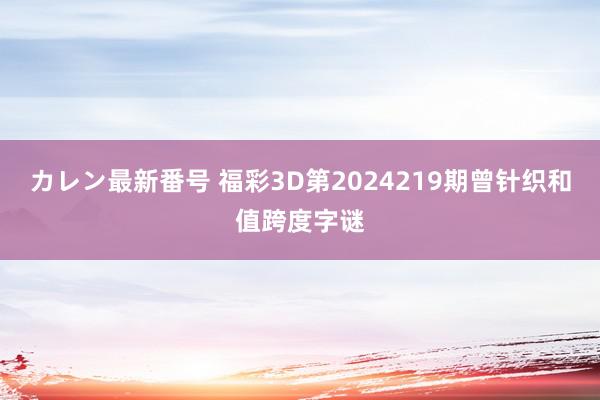 カレン最新番号 福彩3D第2024219期曾针织和值跨度字谜